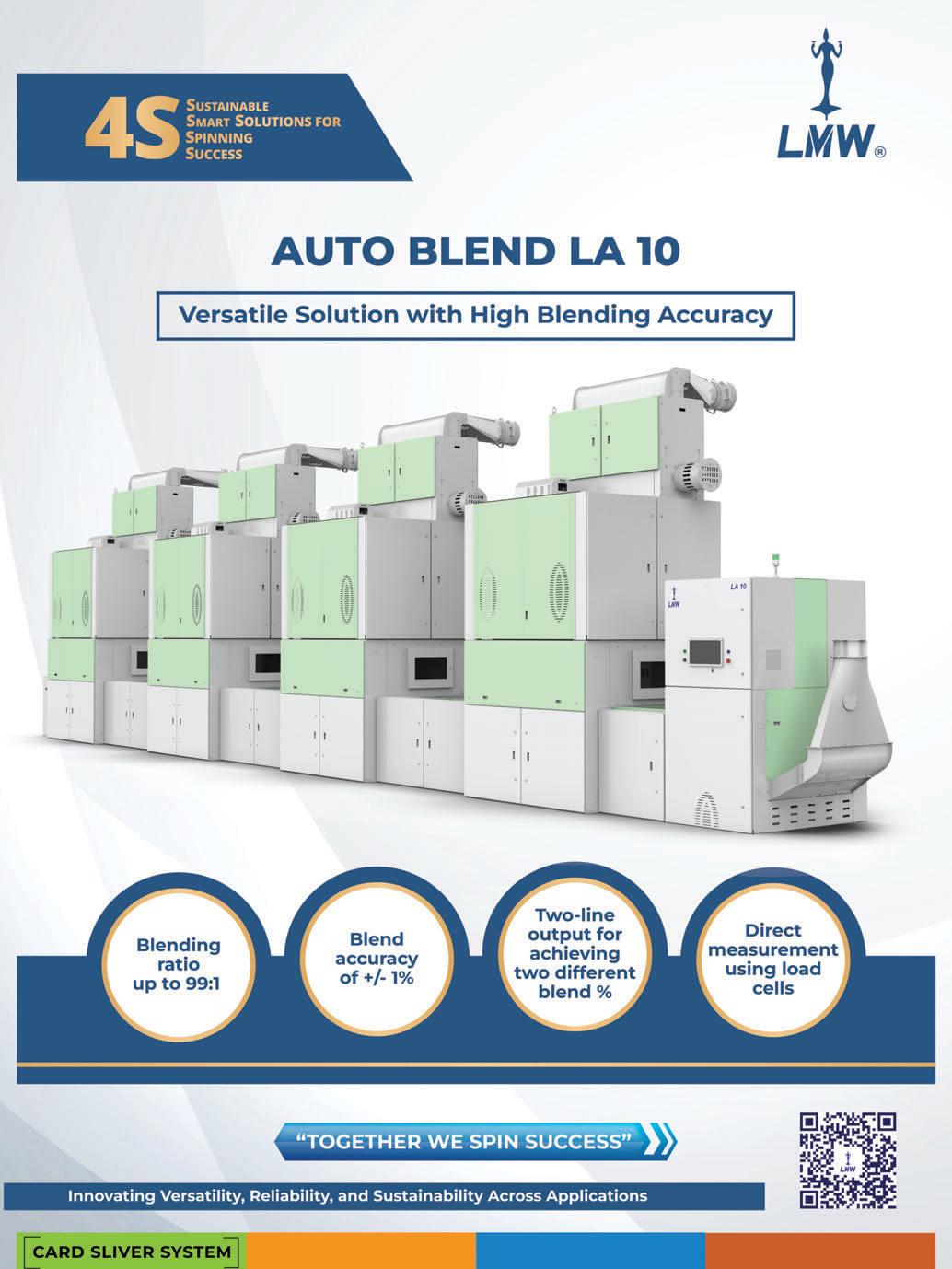 4S SUSTAINABLE SMART SOLUTIONS FOR SPINNING SUCCESS

LMW®

AUTO BLEND LA 10

Versatile Solution with High Blending Accuracy

LMW

LA 10

Blending ratio up to 99:1

Blend accuracy of +/- 1%

Two-line output for achieving two different blend %

Direct measurement using load cells

"TOGETHER WE SPIN SUCCESS"

LMW

Innovating Versatility, Reliability, and Sustainability Across Applications

CARD SLIVER SYSTEM